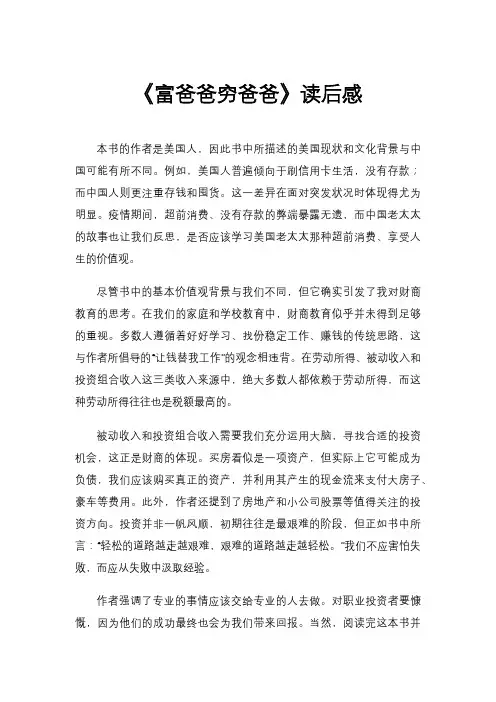 《富爸爸穷爸爸》读后感

本书的作者是美国人，因此书中所描述的美国现状和文化背景与中国可能有所不同。例如，美国人普遍倾向于刷信用卡生活，没有存款；而中国人则更注重存钱和囤货。这一差异在面对突发状况时体现得尤为明显。疫情期间，超前消费、没有存款的弊端暴露无遗，而中国老太太的故事也让我们反思，是否应该学习美国老太太那种超前消费、享受人生的价值观。

尽管书中的基本价值观背景与我们不同，但它确实引发了我对财商教育的思考。在我们的家庭和学校教育中，财商教育似乎并未得到足够的重视。多数人遵循着好好学习、找份稳定工作、赚钱的传统思路，这与作者所倡导的"让钱替我工作"的观念相违背。在劳动所得、被动收入和投资组合收入这三类收入来源中，绝大多数人都依赖于劳动所得，而这种劳动所得往往也是税额最高的。

被动收入和投资组合收入需要我们充分运用大脑，寻找合适的投资机会，这正是财商的体现。买房看似是一项资产，但实际上它可能成为负债，我们应该购买真正的资产，并利用其产生的现金流来支付大房子、豪车等费用。此外，作者还提到了房地产和小公司股票等值得关注的投资方向。投资并非一帆风顺，初期往往是最艰难的阶段，但正如书中所言："轻松的道路越走越艰难，艰难的道路越走越轻松。"我们不应害怕失败，而应从失败中汲取经验。

作者强调了专业的事情应该交给专业的人去做。对职业投资者要慷慨，因为他们的成功最终也会为我们带来回报。当然，阅读完这本书并